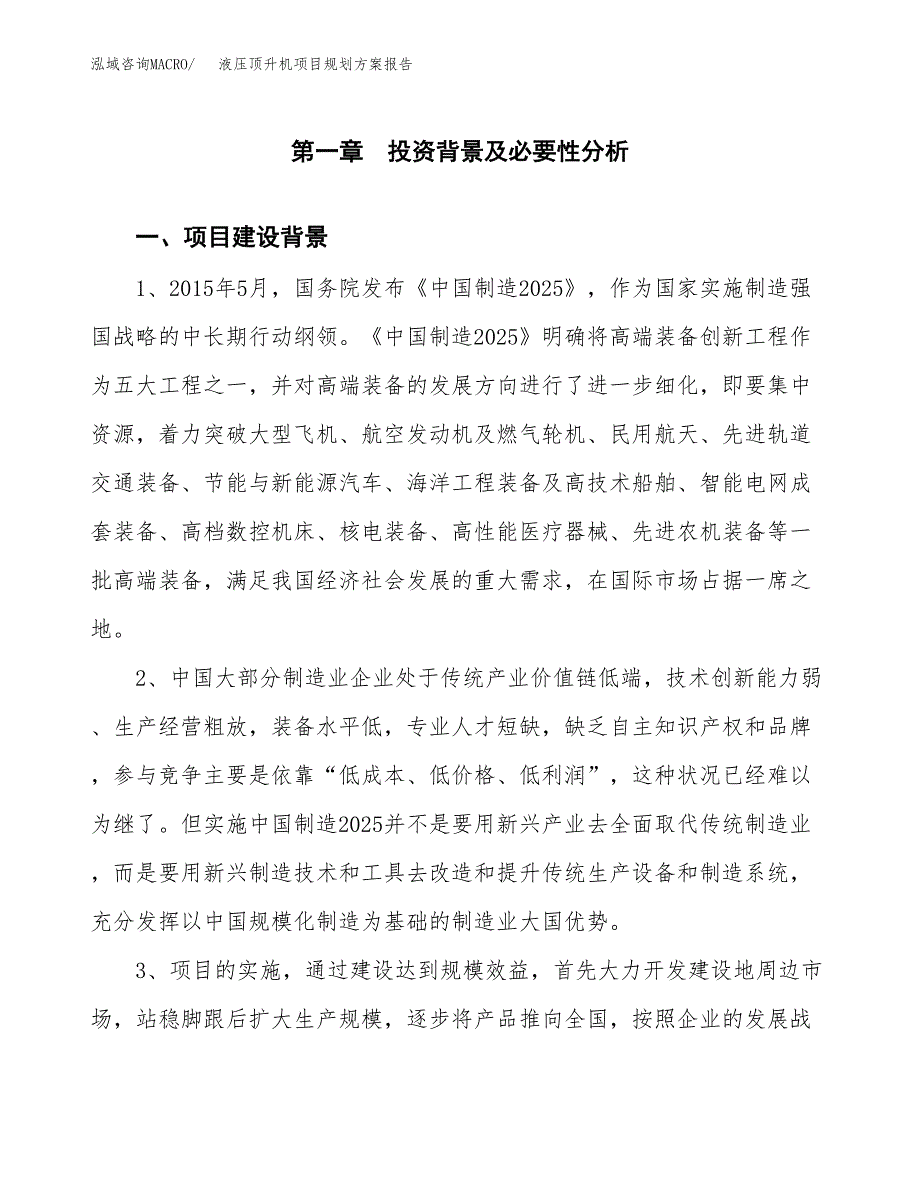 泓域咨询MACRO/　液压顶升机项目规划方案报告

第一章　投资背景及必要性分析

一、项目建设背景

1、2015年5月，国务院发布《中国制造2025》，作为国家实施制造强国战略的中长期行动纲领。《中国制造2025》明确将高端装备创新工程作为五大工程之一，并对高端装备的发展方向进行了进一步细化，即要集中资源，着力突破大型飞机、航空发动机及燃气轮机、民用航天、先进轨道交通装备、节能与新能源汽车、海洋工程装备及高技术船舶、智能电网成套装备、高档数控机床、核电装备、高性能医疗器械、先进农机装备等一批高端装备，满足我国经济社会发展的重大需求，在国际市场占据一席之地。

2、中国大部分制造业企业处于传统产业价值链低端，技术创新能力弱、生产经营粗放，装备水平低，专业人才短缺，缺乏自主知识产权和品牌，参与竞争主要是依靠“低成本、低价格、低利润”，这种状况已经难以为继了。但实施中国制造2025并不是要用新兴产业去全面取代传统制造业，而是要用新兴制造技术和工具去改造和提升传统生产设备和制造系统，充分发挥以中国规模化制造为基础的制造业大国优势。

3、项目的实施，通过建设达到规模效益，首先大力开发建设地周边市场，站稳脚跟后扩大生产规模，逐步将产品推向全国，按照企业的发展战